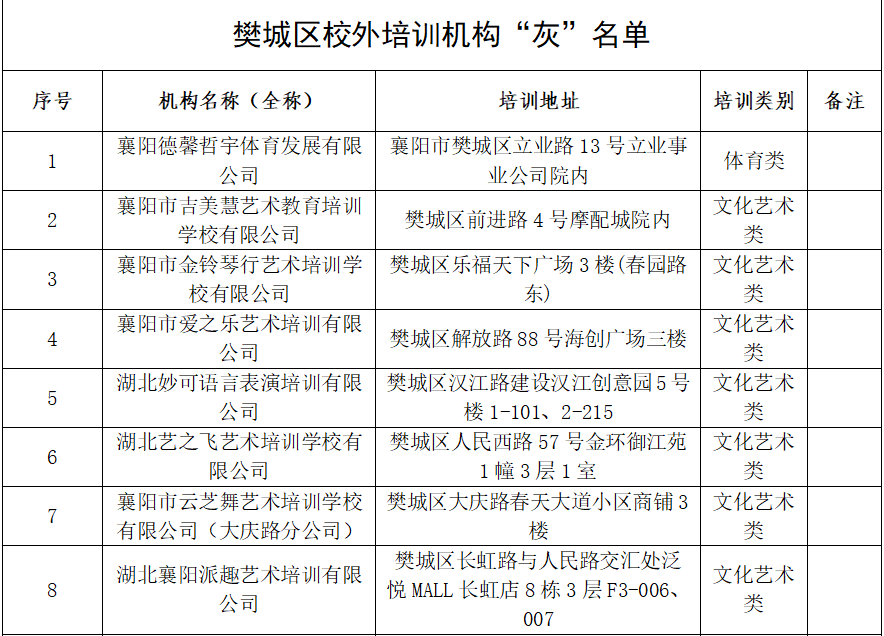 樊城区校外培训机构“灰”名单

| 序号 | 机构名称（全称） | 培训地址 | 培训类别 | 备注 |
|---|---|---|---|---|
| 1 | 襄阳德馨哲宇体育发展有限公司 | 襄阳市樊城区立业路 13 号立业事业公司院内 | 体育类 | |
| 2 | 襄阳市吉美慧艺术教育培训学校有限公司 | 樊城区前进路 4 号摩配城院内 | 文化艺术类 | |
| 3 | 襄阳市金铃琴行艺术培训学校有限公司 | 樊城区乐福天下广场 3 楼(春园路东) | 文化艺术类 | |
| 4 | 襄阳市爱之乐艺术培训有限公司 | 樊城区解放路 88 号海创广场三楼 | 文化艺术类 | |
| 5 | 湖北妙可语言表演培训有限公司 | 樊城区汉江路建设汉江创意园 5 号楼 1-101、2-215 | 文化艺术类 | |
| 6 | 湖北艺之飞艺术培训学校有限公司 | 樊城区人民西路 57 号金环御江苑 1 幢 3 层 1 室 | 文化艺术类 | |
| 7 | 襄阳市云芝舞艺术培训学校有限公司（大庆路分公司） | 樊城区大庆路春天大道小区商铺 3 楼 | 文化艺术类 | |
| 8 | 湖北襄阳派趣艺术培训有限公司 | 樊城区长虹路与人民路交汇处泛悦 MALL 长虹店 8 栋 3 层 F3-006、007 | 文化艺术类 | |